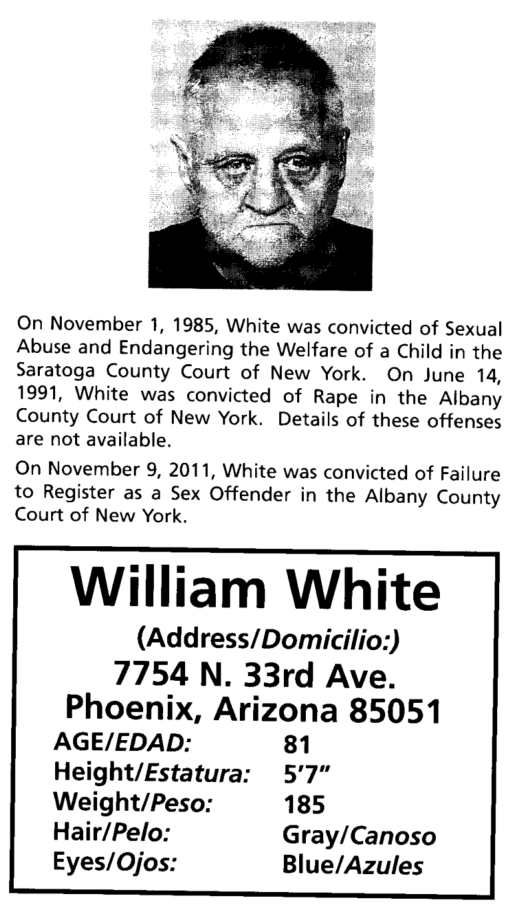 On November 1, 1985, White was convicted of Sexual Abuse and Endangering the Welfare of a Child in the Saratoga County Court of New York. On June 14, 1991, White was convicted of Rape in the Albany County Court of New York. Details of these offenses are not available.

On November 9, 2011, White was convicted of Failure to Register as a Sex Offender in the Albany County Court of New York.

William White

(Address/Domicilio:)
7754 N. 33rd Ave.
Phoenix, Arizona 85051

AGE/EDAD: 81
Height/Estatura: 5'7"
Weight/Peso: 185
Hair/Pelo: Gray/Canoso
Eyes/Ojos: Blue/Azules